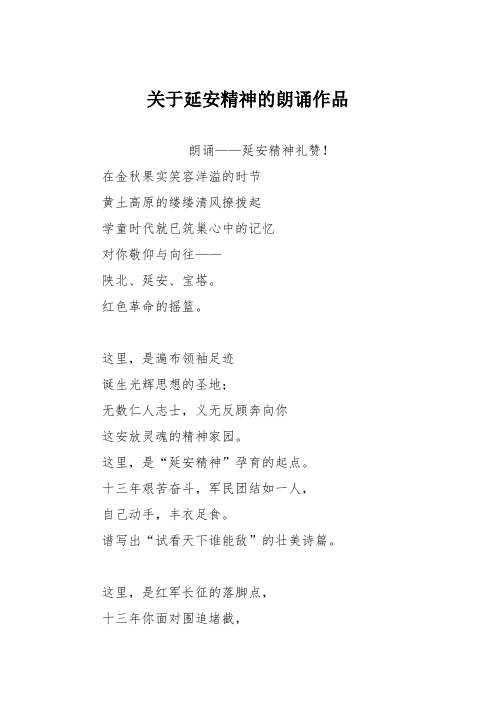 关于延安精神的朗诵作品

朗诵——延安精神礼赞!

在金秋果实笑容洋溢的时节

黄土高原的缕缕清风撩拨起

学童时代就已筑巢心中的记忆

对你敬仰与向往——

陕北、延安、宝塔。

红色革命的摇篮。

这里，是遍布领袖足迹

诞生光辉思想的圣地;

无数仁人志士，义无反顾奔向你

这安放灵魂的精神家园。

这里，是“延安精神”孕育的起点。

十三年艰苦奋斗，军民团结如一人,

自己动手，丰衣足食。

谱写出“试看天下谁能敌”的壮美诗篇。

这里，是红军长征的落脚点,

十三年你面对围追堵截,